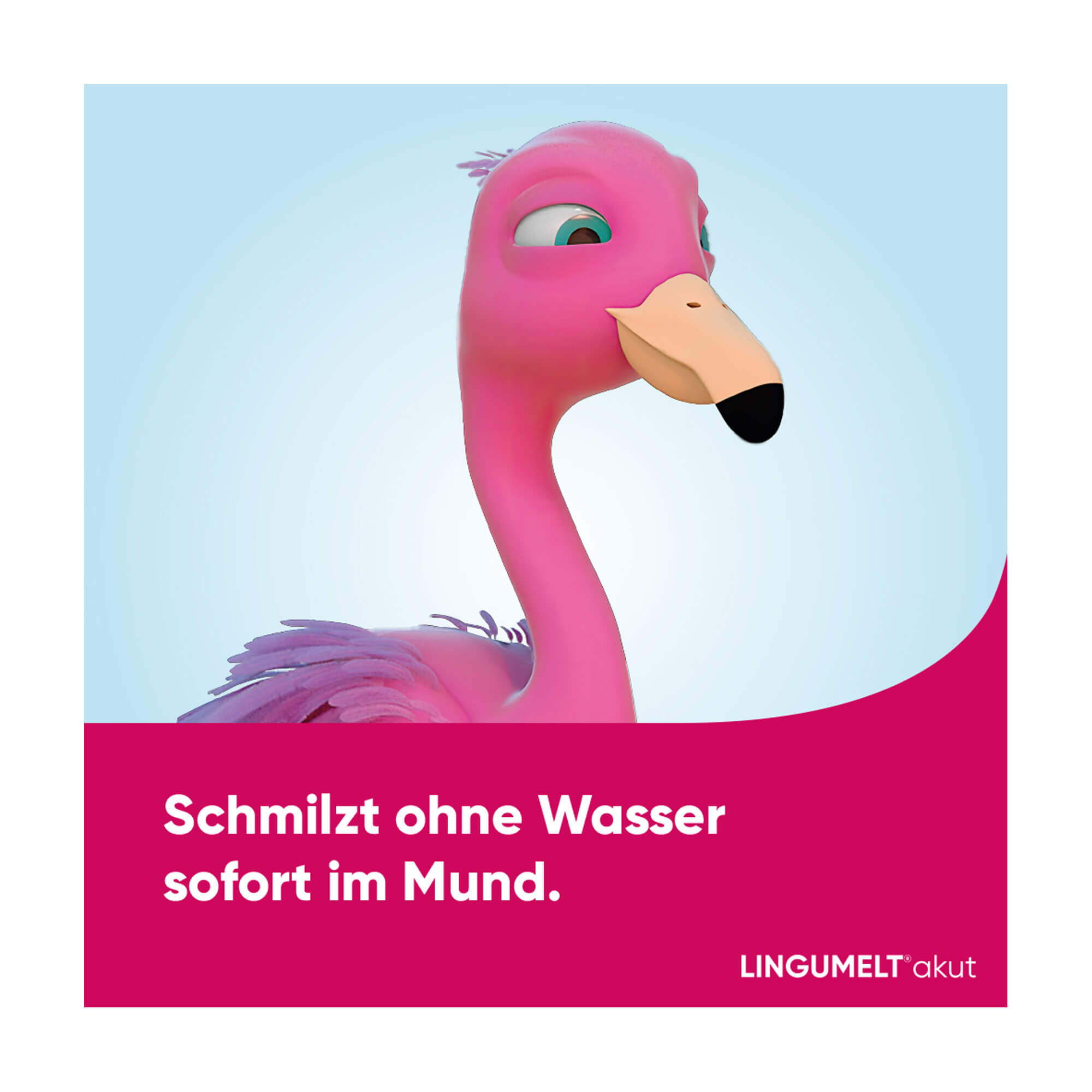 Schmilzt ohne Wasser sofort im Mund.

LINGUMELT® akut